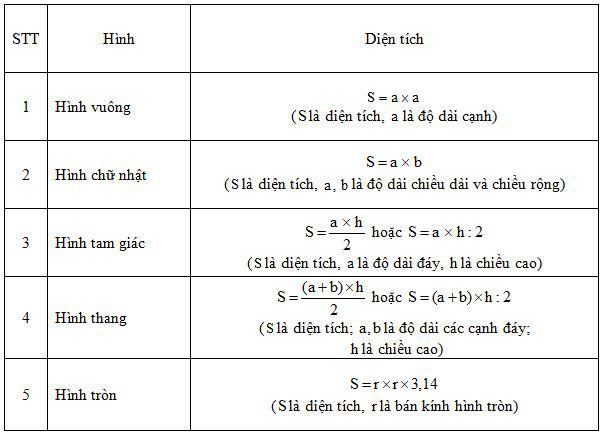 | STT | Hình | Diện tích |
|---|---|---|
| 1 | Hình vuông | $S = a \times a$ (S là diện tích, a là độ dài cạnh) |
| 2 | Hình chữ nhật | $S = a \times b$ (S là diện tích, a, b là độ dài chiều dài và chiều rộng) |
| 3 | Hình tam giác | $S = \frac{a \times h}{2}$ hoặc $S = a \times h : 2$ (S là diện tích, a là độ dài đáy, h là chiều cao) |
| 4 | Hình thang | $S = \frac{(a+b) \times h}{2}$ hoặc $S = (a+b) \times h : 2$ (S là diện tích; a, b là độ dài các cạnh đáy; h là chiều cao) |
| 5 | Hình tròn | $S = r \times r \times 3,14$ (S là diện tích, r là bán kính hình tròn) |